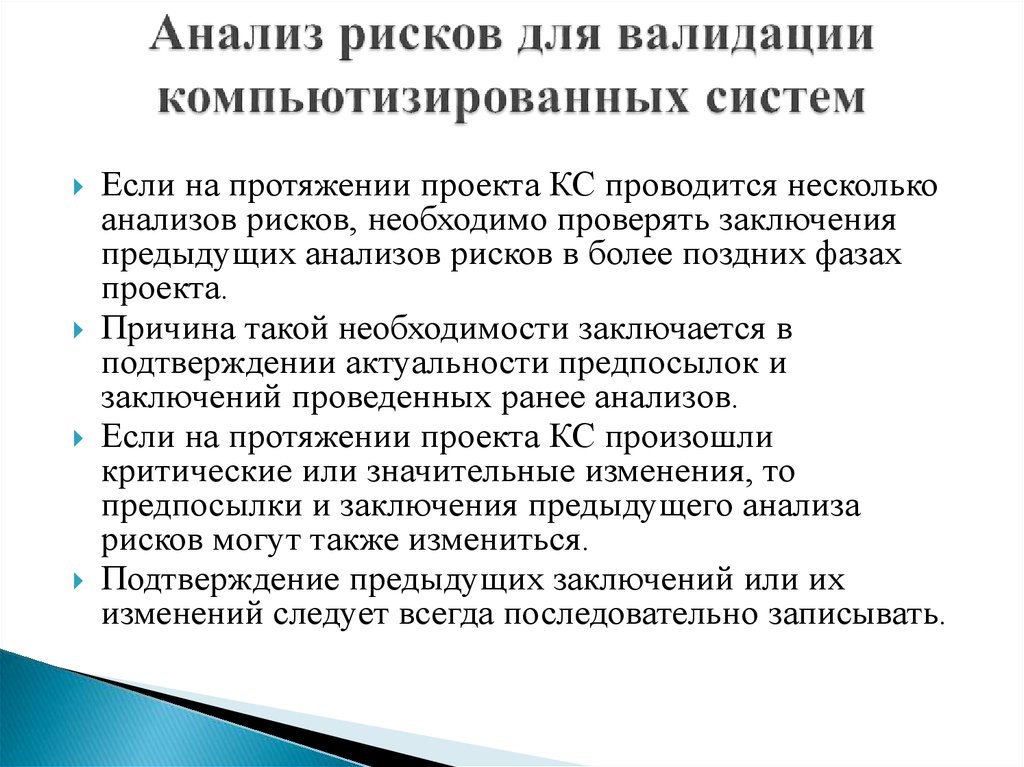 Анализ рисков для валидации компьютизированных систем

Если на протяжении проекта КС проводится несколько анализов рисков, необходимо проверять заключения предыдущих анализов рисков в более поздних фазах проекта.

Причина такой необходимости заключается в подтверждении актуальности предпосылок и заключений проведенных ранее анализов.

Если на протяжении проекта КС произошли критические или значительные изменения, то предпосылки и заключения предыдущего анализа рисков могут также измениться.

Подтверждение предыдущих заключений или их изменений следует всегда последовательно записывать.